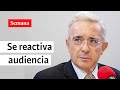 Semana

Se reactiva audiencia